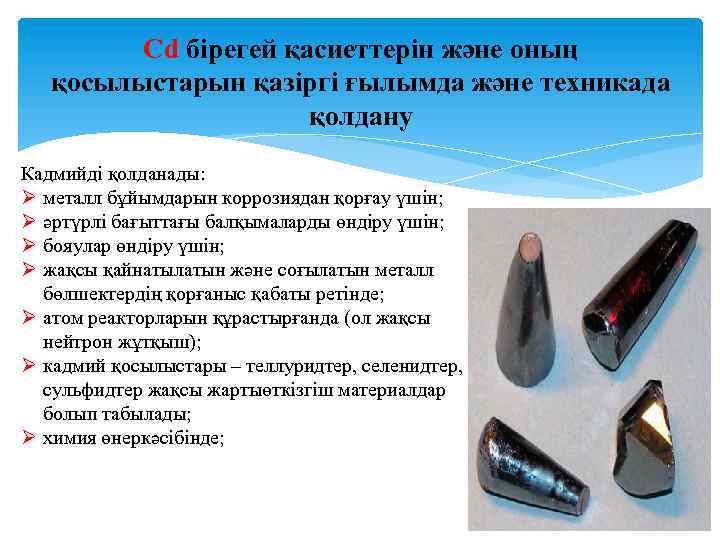 Cd бірегей қасиеттерін және оның қосылыстарын қазіргі ғылымда және техникада қолдану

Кадмийді қолданады:
➢ металл бұйымдарын коррозиядан қорғау үшін;
➢ әртүрлі бағыттағы балқымаларды өндіру үшін;
➢ бояулар өндіру үшін;
➢ жақсы қайнатылатын және соғылатын металл бөлшектердің қорғаныс қабаты ретінде;
➢ атом реакторларын құрастырғанда (ол жақсы нейтрон жұтқыш);
➢ кадмий қосылыстары – теллуридтер, селенидтер, сульфидтер жақсы жартыөткізгіш материалдар болып табылады;
➢ химия өнеркәсібінде;